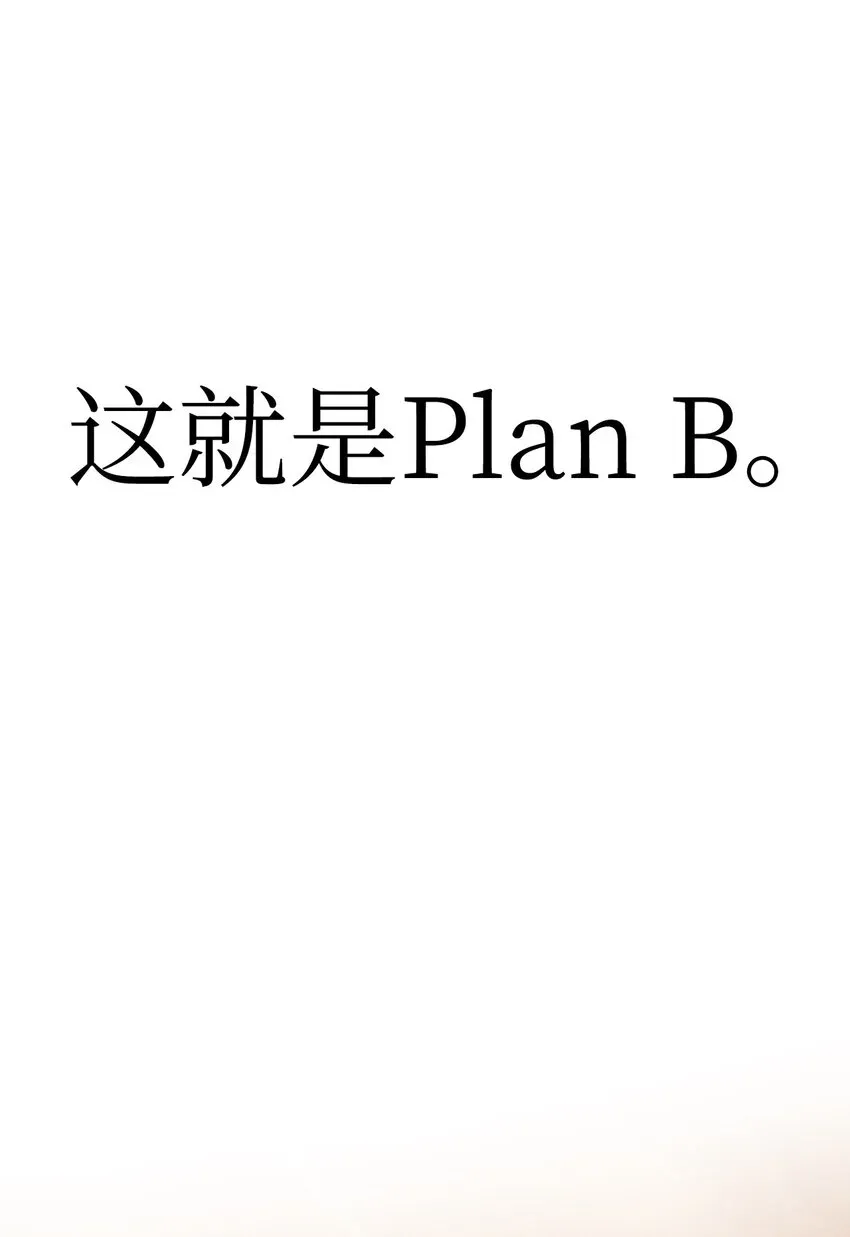 这就是Plan B。